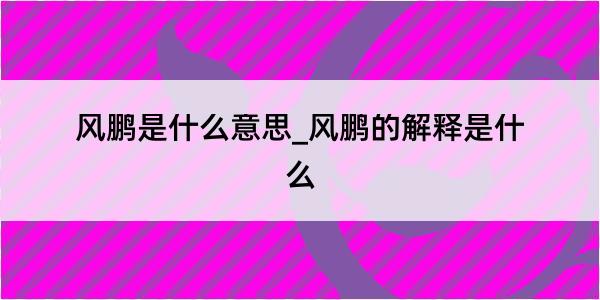 风鹏是什么意思_风鹏的解释是什么